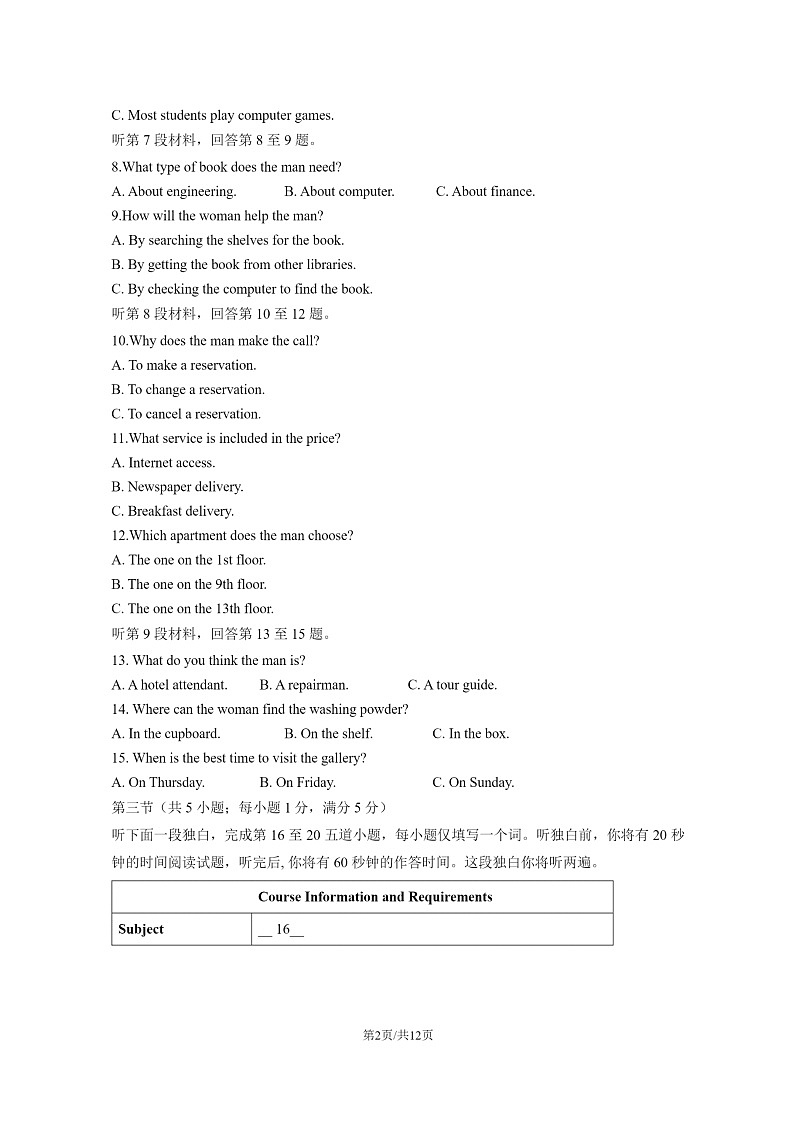 C. Most students play computer games.

听第 7 段材料，回答第 8 至 9 题。

8.What type of book does the man need?

A. About engineering. B. About computer. C. About finance.

9.How will the woman help the man?

A. By searching the shelves for the book.

B. By getting the book from other libraries.

C. By checking the computer to find the book.

听第 8 段材料，回答第 10 至 12 题。

10.Why does the man make the call?

A. To make a reservation.

B. To change a reservation.

C. To cancel a reservation.

11.What service is included in the price?

A. Internet access.

B. Newspaper delivery.

C. Breakfast delivery.

12.Which apartment does the man choose?

A. The one on the 1st floor.

B. The one on the 9th floor.

C. The one on the 13th floor.

听第 9 段材料，回答第 13 至 15 题。

13. What do you think the man is?

A. A hotel attendant. B. A repairman. C. A tour guide.

14. Where can the woman find the washing powder?

A. In the cupboard. B. On the shelf. C. In the box.

15. When is the best time to visit the gallery?

A. On Thursday. B. On Friday. C. On Sunday.

第三节（共 5 小题；每小题 1 分，满分 5 分）

听下面一段独白，完成第 16 至 20 五道小题，每小题仅填写一个词。听独白前，你将有 20 秒钟的时间阅读试题，听完后, 你将有 60 秒钟的作答时间。这段独白你将听两遍。

| Course Information and Requirements | |
|---|---|
| Subject | __ 16__ |

第2页/共12页